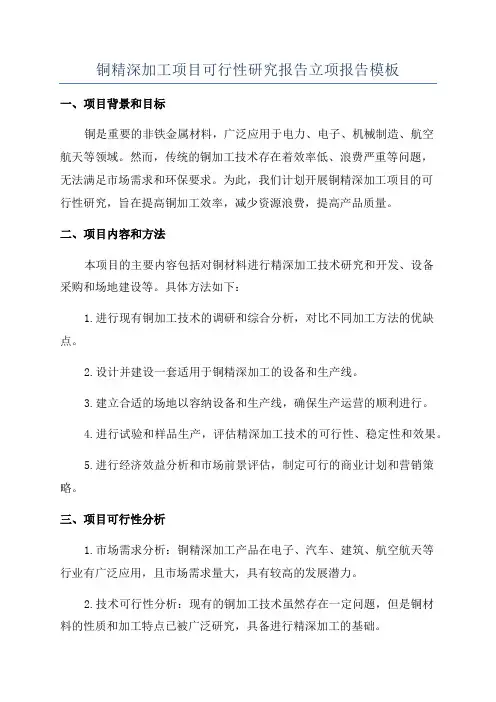 铜精深加工项目可行性研究报告立项报告模板

一、项目背景和目标

铜是重要的非铁金属材料，广泛应用于电力、电子、机械制造、航空航天等领域。然而，传统的铜加工技术存在着效率低、浪费严重等问题，无法满足市场需求和环保要求。为此，我们计划开展铜精深加工项目的可行性研究，旨在提高铜加工效率，减少资源浪费，提高产品质量。

二、项目内容和方法

本项目的主要内容包括对铜材料进行精深加工技术研究和开发、设备采购和场地建设等。具体方法如下：

1.进行现有铜加工技术的调研和综合分析，对比不同加工方法的优缺点。

2.设计并建设一套适用于铜精深加工的设备和生产线。

3.建立合适的场地以容纳设备和生产线，确保生产运营的顺利进行。

4.进行试验和样品生产，评估精深加工技术的可行性、稳定性和效果。

5.进行经济效益分析和市场前景评估，制定可行的商业计划和营销策略。

三、项目可行性分析

1.市场需求分析：铜精深加工产品在电子、汽车、建筑、航空航天等行业有广泛应用，且市场需求量大，具有较高的发展潜力。

2.技术可行性分析：现有的铜加工技术虽然存在一定问题，但是铜材料的性质和加工特点已被广泛研究，具备进行精深加工的基础。